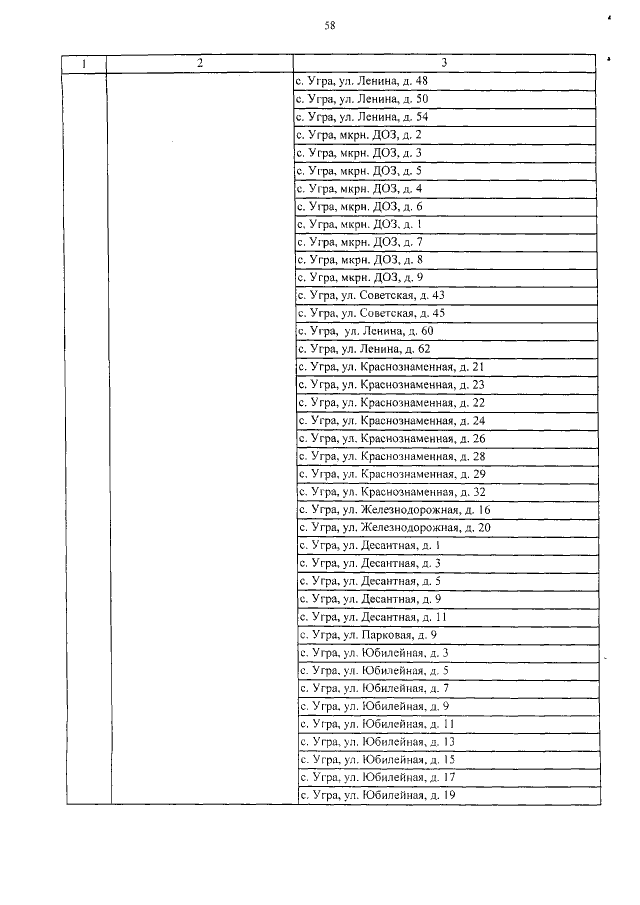 58

| 1 | 2 | 3 |
|---|---|---|
| | | с. Угра, ул. Ленина, д. 48 |
| | | с. Угра, ул. Ленина, д. 50 |
| | | с. Угра, ул. Ленина, д. 54 |
| | | с. Угра, мкрн. ДОЗ, д. 2 |
| | | с. Угра, мкрн. ДОЗ, д. 3 |
| | | с. Угра, мкрн. ДОЗ, д. 5 |
| | | с. Угра, мкрн. ДОЗ, д. 4 |
| | | с. Угра, мкрн. ДОЗ, д. 6 |
| | | с. Угра, мкрн. ДОЗ, д. 1 |
| | | с. Угра, мкрн. ДОЗ, д. 7 |
| | | с. Угра, мкрн. ДОЗ, д. 8 |
| | | с. Угра, мкрн. ДОЗ, д. 9 |
| | | с. Угра, ул. Советская, д. 43 |
| | | с. Угра, ул. Советская, д. 45 |
| | | с. Угра, ул. Ленина, д. 60 |
| | | с. Угра, ул. Ленина, д. 62 |
| | | с. Угра, ул. Краснознаменная, д. 21 |
| | | с. Угра, ул. Краснознаменная, д. 23 |
| | | с. Угра, ул. Краснознаменная, д. 22 |
| | | с. Угра, ул. Краснознаменная, д. 24 |
| | | с. Угра, ул. Краснознаменная, д. 26 |
| | | с. Угра, ул. Краснознаменная, д. 28 |
| | | с. Угра, ул. Краснознаменная, д. 29 |
| | | с. Угра, ул. Краснознаменная, д. 32 |
| | | с. Угра, ул. Железнодорожная, д. 16 |
| | | с. Угра, ул. Железнодорожная, д. 20 |
| | | с. Угра, ул. Десантная, д. 1 |
| | | с. Угра, ул. Десантная, д. 3 |
| | | с. Угра, ул. Десантная, д. 5 |
| | | с. Угра, ул. Десантная, д. 9 |
| | | с. Угра, ул. Десантная, д. 11 |
| | | с. Угра, ул. Парковая, д. 9 |
| | | с. Угра, ул. Юбилейная, д. 3 |
| | | с. Угра, ул. Юбилейная, д. 5 |
| | | с. Угра, ул. Юбилейная, д. 7 |
| | | с. Угра, ул. Юбилейная, д. 9 |
| | | с. Угра, ул. Юбилейная, д. 11 |
| | | с. Угра, ул. Юбилейная, д. 13 |
| | | с. Угра, ул. Юбилейная, д. 15 |
| | | с. Угра, ул. Юбилейная, д. 17 |
| | | с. Угра, ул. Юбилейная, д. 19 |